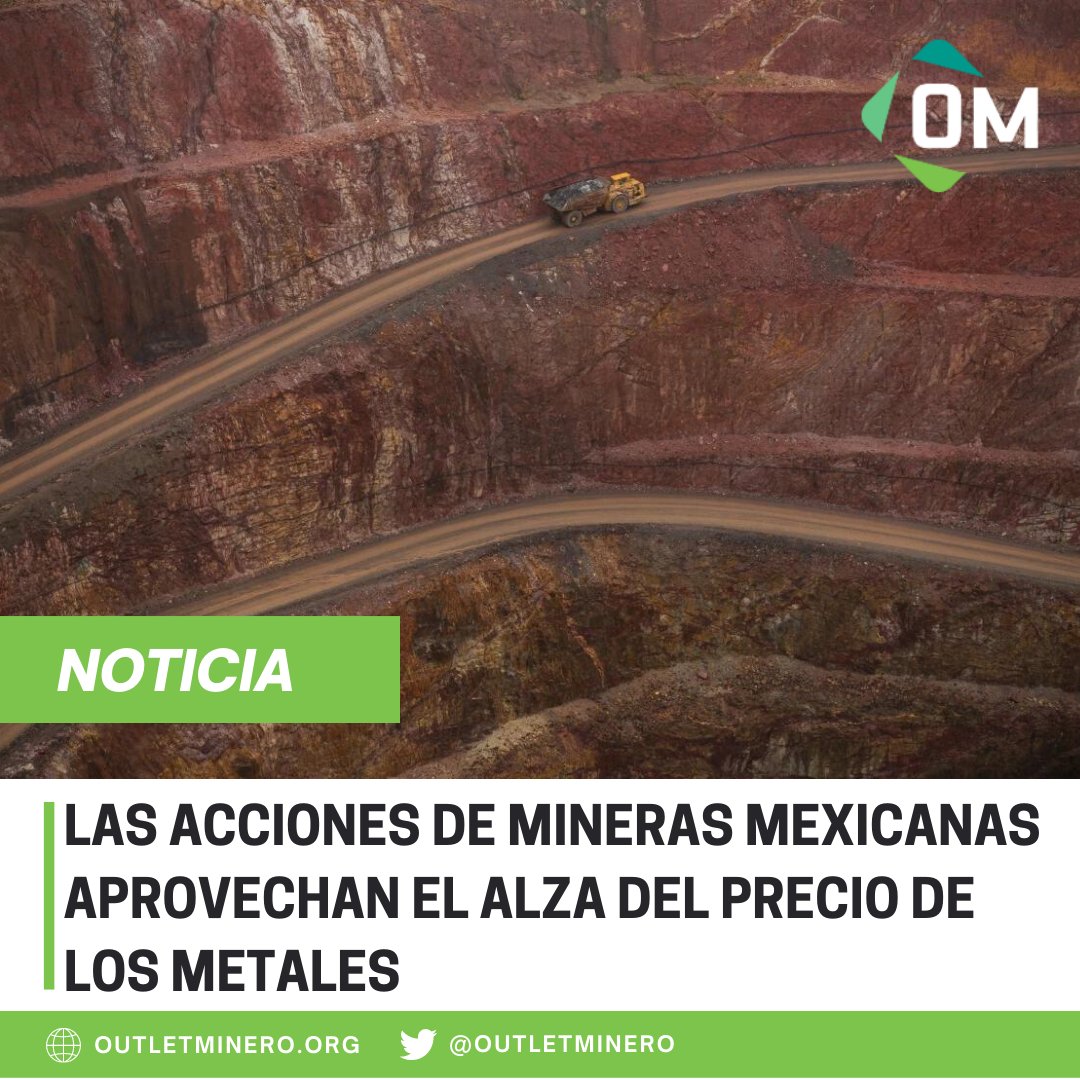 OM

NOTICIA

LAS ACCIONES DE MINERAS MEXICANAS APROVECHAN EL ALZA DEL PRECIO DE LOS METALES

OUTLETMINERO.ORG @OUTLETMINERO